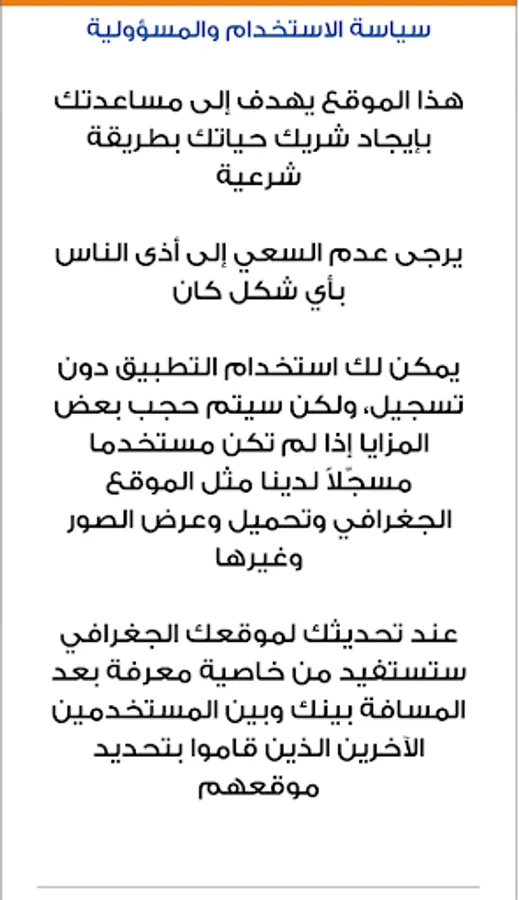 سياسة الاستخدام والمسؤولية

هذا الموقع يهدف إلى مساعدتك بإيجاد شريك حياتك بطريقة شرعية

يرجى عدم السعي إلى أذى الناس بأي شكل كان

يمكن لك استخدام التطبيق دون تسجيل، ولكن سيتم حجب بعض المزايا إذا لم تكن مستخدما مسجّلاً لدينا مثل الموقع الجغرافي وتحميل وعرض الصور وغيرها

عند تحديثك لموقعك الجغرافي ستستفيد من خاصية معرفة بعد المسافة بينك وبين المستخدمين الآخرين الذين قاموا بتحديد موقعهم